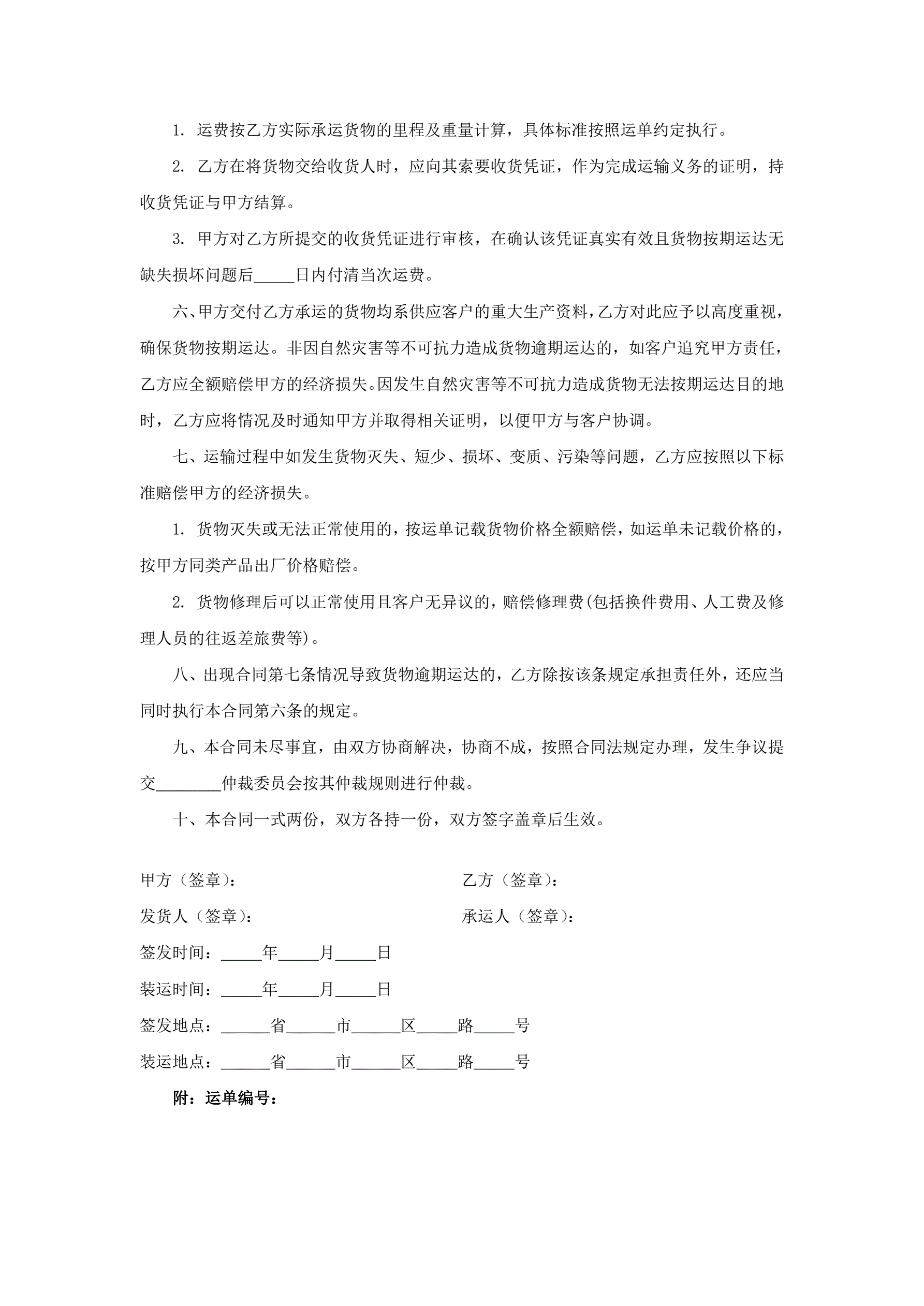 1. 运费按乙方实际承运货物的里程及重量计算，具体标准按照运单约定执行。

2. 乙方在将货物交给收货人时，应向其索要收货凭证，作为完成运输义务的证明，持收货凭证与甲方结算。

3. 甲方对乙方所提交的收货凭证进行审核，在确认该凭证真实有效且货物按期运达无缺失损坏问题后_____日内付清当次运费。

六、甲方交付乙方承运的货物均系供应客户的重大生产资料，乙方对此应予以高度重视，确保货物按期运达。非因自然灾害等不可抗力造成货物逾期运达的，如客户追究甲方责任，乙方应全额赔偿甲方的经济损失。因发生自然灾害等不可抗力造成货物无法按期运达目的地时，乙方应将情况及时通知甲方并取得相关证明，以便甲方与客户协调。

七、运输过程中如发生货物灭失、短少、损坏、变质、污染等问题，乙方应按照以下标准赔偿甲方的经济损失。

1. 货物灭失或无法正常使用的，按运单记载货物价格全额赔偿，如运单未记载价格的，按甲方同类产品出厂价格赔偿。

2. 货物修理后可以正常使用且客户无异议的，赔偿修理费(包括换件费用、人工费及修理人员的往返差旅费等)。

八、出现合同第七条情况导致货物逾期运达的，乙方除按该条规定承担责任外，还应当同时执行本合同第六条的规定。

九、本合同未尽事宜，由双方协商解决，协商不成，按照合同法规定办理，发生争议提交________仲裁委员会按其仲裁规则进行仲裁。

十、本合同一式两份，双方各持一份，双方签字盖章后生效。

甲方（签章）：
乙方（签章）：
发货人（签章）：
承运人（签章）：
签发时间：_____年_____月_____日
装运时间：_____年_____月_____日
签发地点：______省______市______区_____路_____号
装运地点：______省______市______区_____路_____号

附：运单编号：